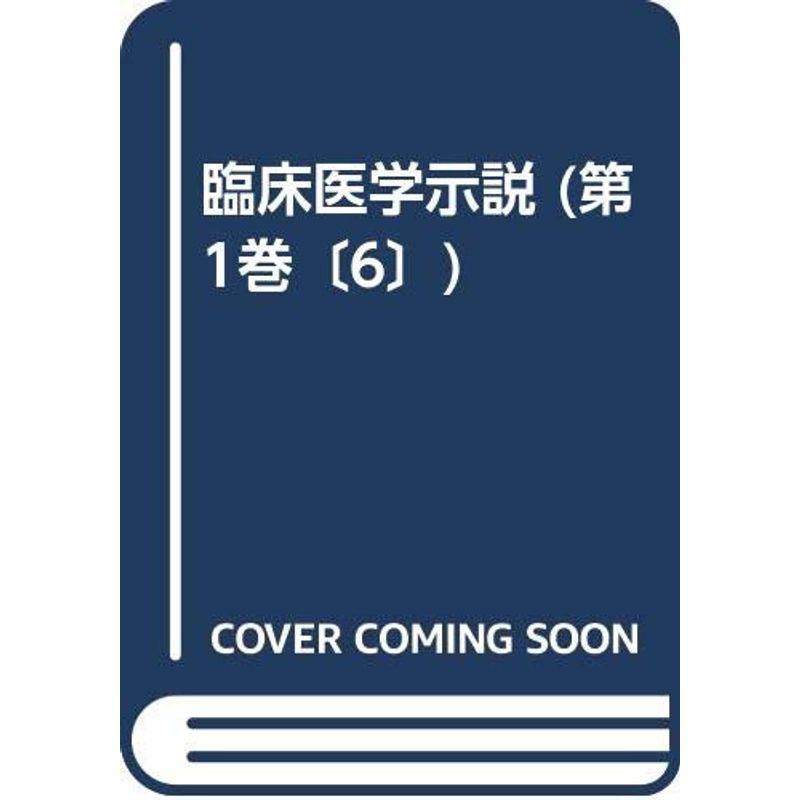 臨床医学示説 (第1巻〔6〕)

COVER COMING SOON